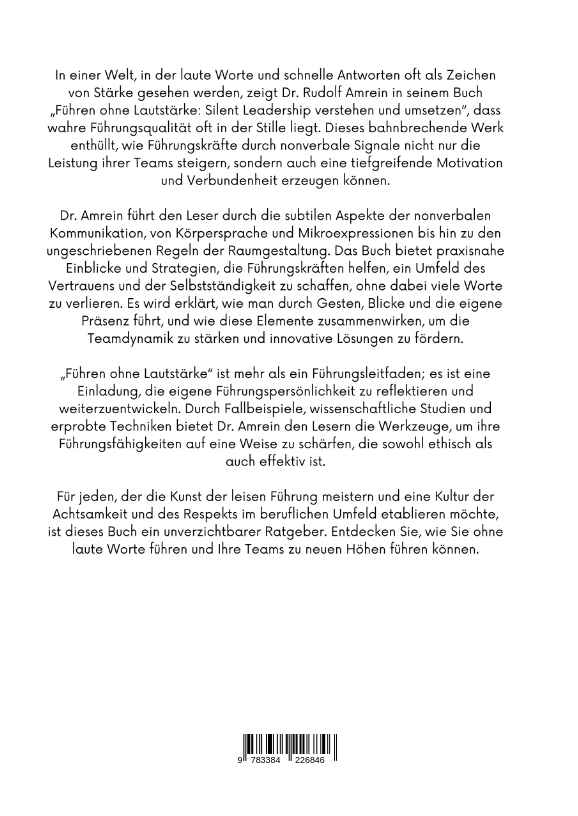 In einer Welt, in der laute Worte und schnelle Antworten oft als Zeichen von Stärke gesehen werden, zeigt Dr. Rudolf Amrein in seinem Buch „Führen ohne Lautstärke: Silent Leadership verstehen und umsetzen", dass wahre Führungsqualität oft in der Stille liegt. Dieses bahnbrechende Werk enthüllt, wie Führungskräfte durch nonverbale Signale nicht nur die Leistung ihrer Teams steigern, sondern auch eine tiefgreifende Motivation und Verbundenheit erzeugen können.

Dr. Amrein führt den Leser durch die subtilen Aspekte der nonverbalen Kommunikation, von Körpersprache und Mikroexpressionen bis hin zu den ungeschriebenen Regeln der Raumgestaltung. Das Buch bietet praxisnahe Einblicke und Strategien, die Führungskräften helfen, ein Umfeld des Vertrauens und der Selbstständigkeit zu schaffen, ohne dabei viele Worte zu verlieren. Es wird erklärt, wie man durch Gesten, Blicke und die eigene Präsenz führt, und wie diese Elemente zusammenwirken, um die Teamdynamik zu stärken und innovative Lösungen zu fördern.

„Führen ohne Lautstärke" ist mehr als ein Führungsleitfaden; es ist eine Einladung, die eigene Führungspersönlichkeit zu reflektieren und weiterzuentwickeln. Durch Fallbeispiele, wissenschaftliche Studien und erprobte Techniken bietet Dr. Amrein den Lesern die Werkzeuge, um ihre Führungsfähigkeiten auf eine Weise zu schärfen, die sowohl ethisch als auch effektiv ist.

Für jeden, der die Kunst der leisen Führung meistern und eine Kultur der Achtsamkeit und des Respekts im beruflichen Umfeld etablieren möchte, ist dieses Buch ein unverzichtbarer Ratgeber. Entdecken Sie, wie Sie ohne laute Worte führen und Ihre Teams zu neuen Höhen führen können.

9 783384 226846